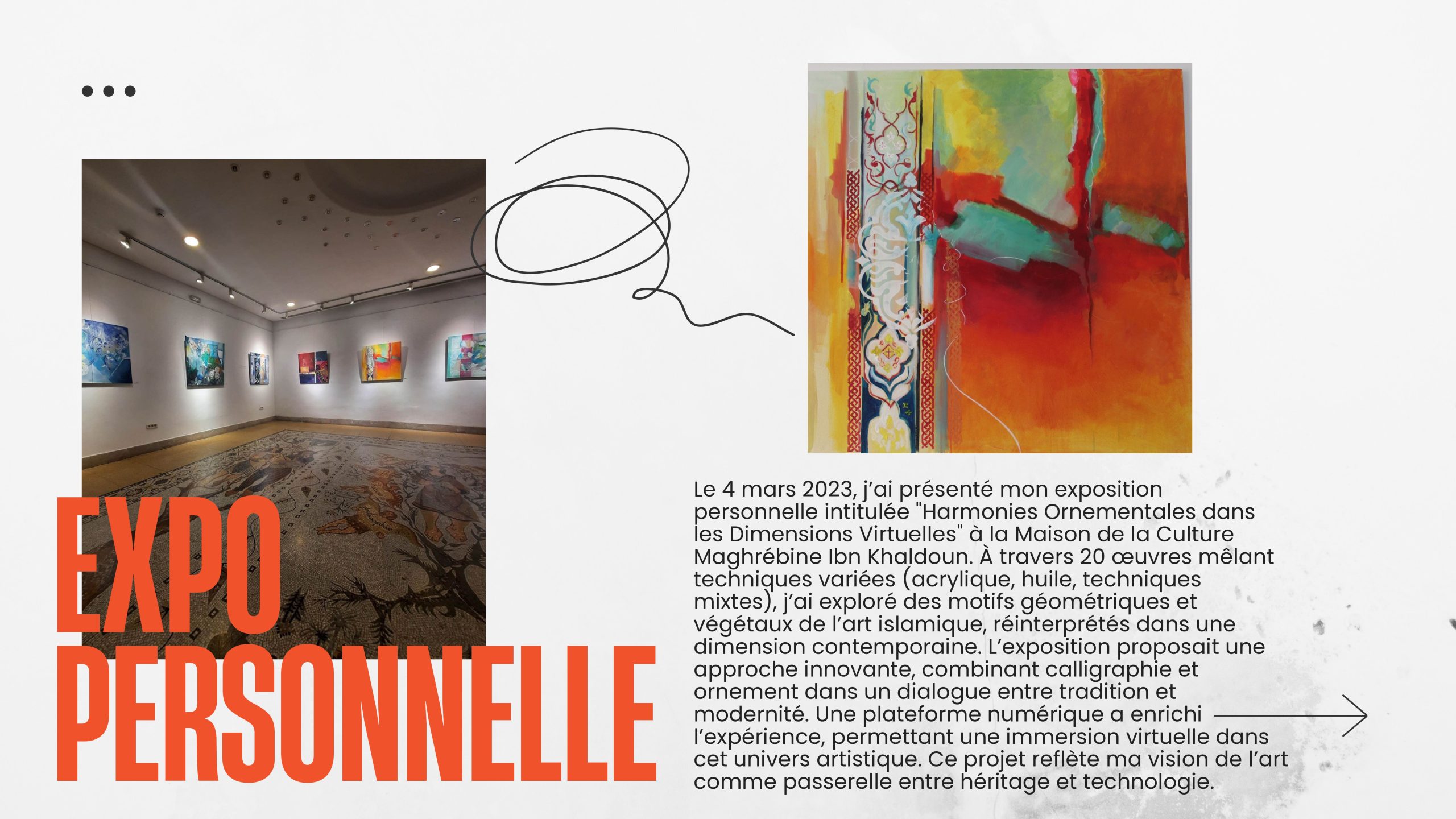 EXPO PERSONNELLE

Le 4 mars 2023, j'ai présenté mon exposition personnelle intitulée "Harmonies Ornementales dans les Dimensions Virtuelles" à la Maison de la Culture Maghrébine Ibn Khaldoun. À travers 20 œuvres mêlant techniques variées (acrylique, huile, techniques mixtes), j'ai exploré des motifs géométriques et végétaux de l'art islamique, réinterprétés dans une dimension contemporaine. L'exposition proposait une approche innovante, combinant calligraphie et ornement dans un dialogue entre tradition et modernité. Une plateforme numérique a enrichi l'expérience, permettant une immersion virtuelle dans cet univers artistique. Ce projet reflète ma vision de l'art comme passerelle entre héritage et technologie.